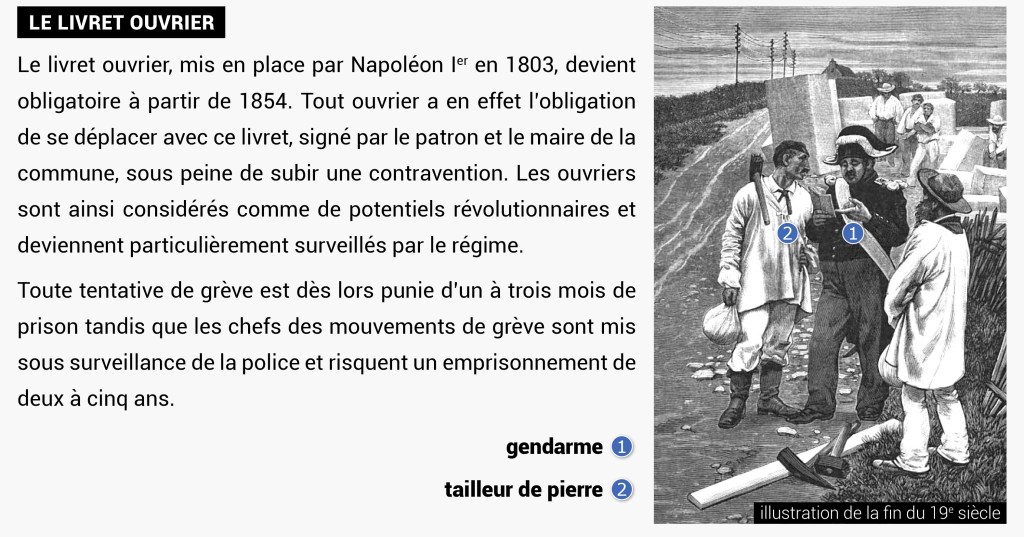 LE LIVRET OUVRIER

Le livret ouvrier, mis en place par Napoléon Ier en 1803, devient obligatoire à partir de 1854. Tout ouvrier a en effet l'obligation de se déplacer avec ce livret, signé par le patron et le maire de la commune, sous peine de subir une contravention. Les ouvriers sont ainsi considérés comme de potentiels révolutionnaires et deviennent particulièrement surveillés par le régime.

Toute tentative de grève est dès lors punie d'un à trois mois de prison tandis que les chefs des mouvements de grève sont mis sous surveillance de la police et risquent un emprisonnement de deux à cinq ans.

gendarme 1

tailleur de pierre 2

2

1

illustration de la fin du 19e siècle